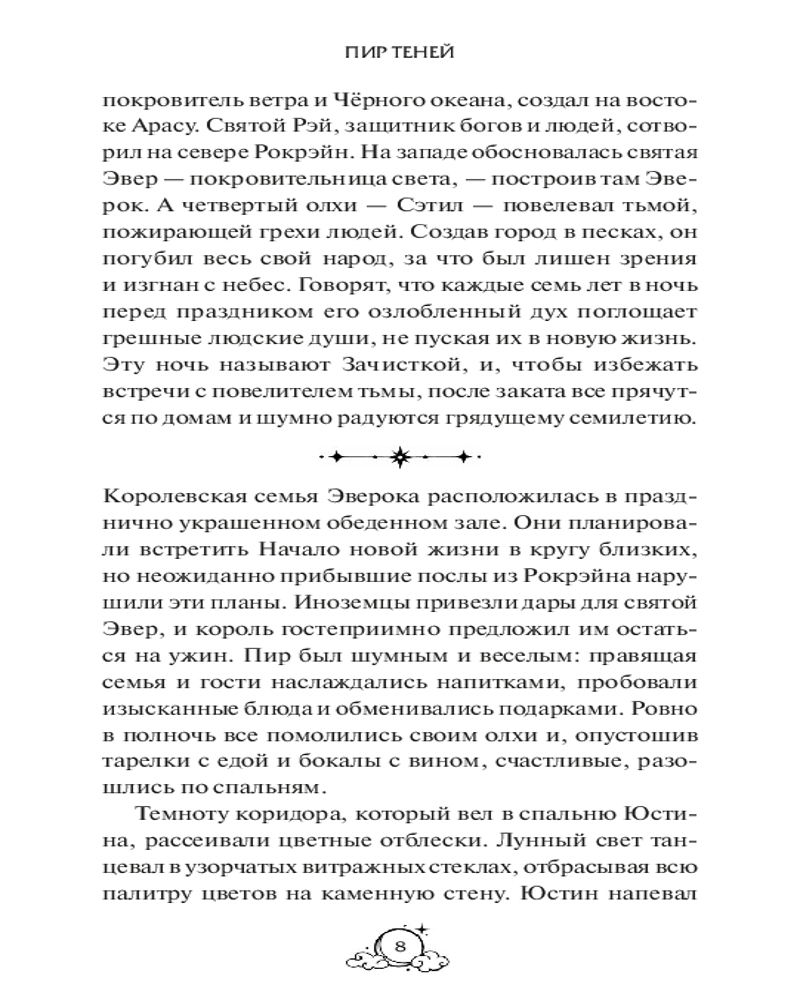 ПИР ТЕНЕЙ

покровитель ветра и Чёрного океана, создал на востоке Арасу. Святой Рэй, защитник богов и людей, сотворил на севере Рокрэйн. На западе обосновалась святая Эвер — покровительница света, — построив там Эверок. А четвертый олхи — Сэтил — повелевал тьмой, пожирающей грехи людей. Создав город в песках, он погубил весь свой народ, за что был лишен зрения и изгнан с небес. Говорят, что каждые семь лет в ночь перед праздником его озлобленный дух поглощает грешные людские души, не пуская их в новую жизнь. Эту ночь называют Зачисткой, и, чтобы избежать встречи с повелителем тьмы, после заката все прячутся по домам и шумно радуются грядущему семилетию.

Королевская семья Эверока расположилась в празднично украшенном обеденном зале. Они планировали встретить Начало новой жизни в кругу близких, но неожиданно прибывшие послы из Рокрэйна нарушили эти планы. Иноземцы привезли дары для святой Эвер, и король гостеприимно предложил им остаться на ужин. Пир был шумным и веселым: правящая семья и гости наслаждались напитками, пробовали изысканные блюда и обменивались подарками. Ровно в полночь все помолились своим олхи и, опустошив тарелки с едой и бокалы с вином, счастливые, разошлись по спальням.

Темноту коридора, который вел в спальню Юстина, рассеивали цветные отблески. Лунный свет танцевал в узорчатых витражных стеклах, отбрасывая всю палитру цветов на каменную стену. Юстин напевал

8